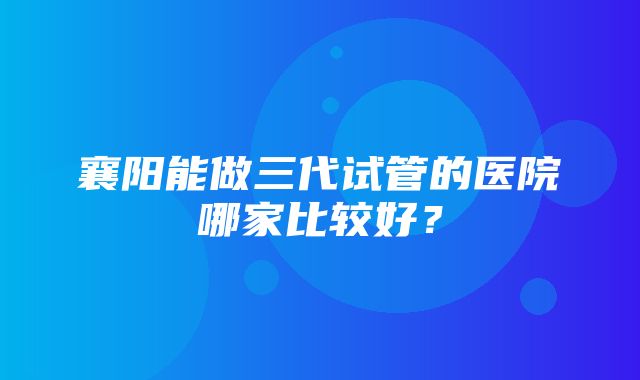 襄阳能做三代试管的医院哪家比较好？